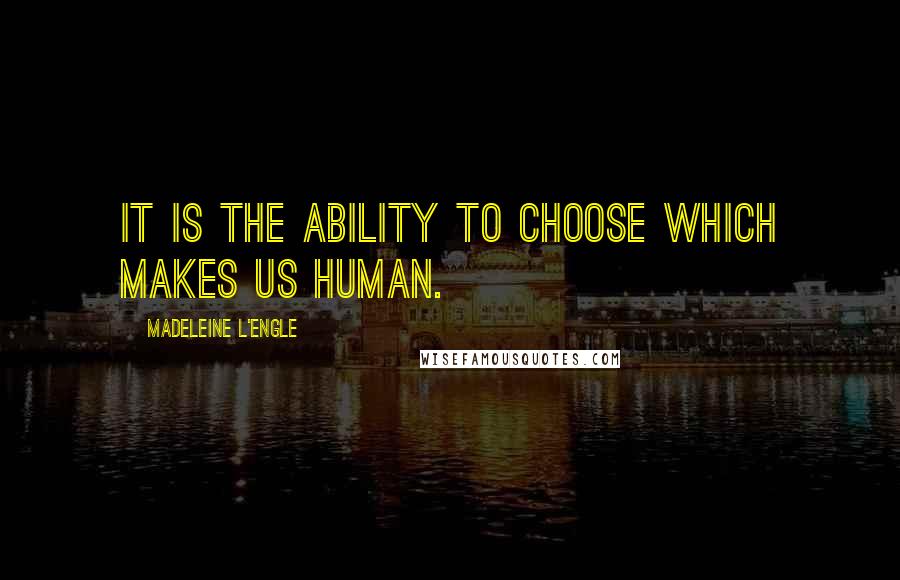 IT IS THE ABILITY TO CHOOSE WHICH MAKES US HUMAN.

MADELEINE L'ENGLE

WISEFAMOUSQUOTES.COM